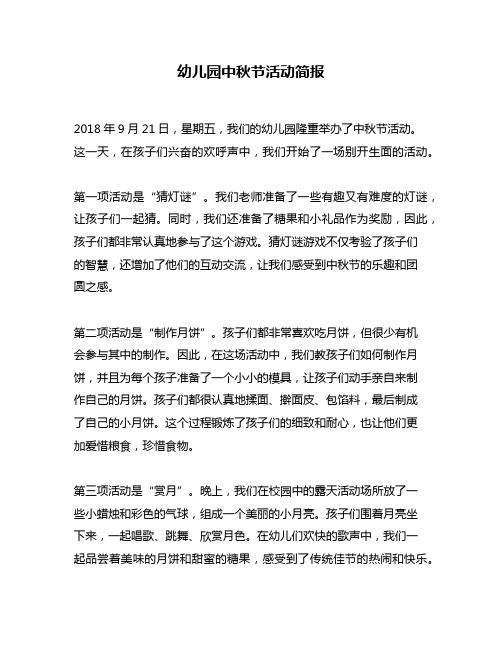 幼儿园中秋节活动简报

2018 年 9 月 21 日，星期五，我们的幼儿园隆重举办了中秋节活动。这一天，在孩子们兴奋的欢呼声中，我们开始了一场别开生面的活动。

第一项活动是“猜灯谜”。我们老师准备了一些有趣又有难度的灯谜，让孩子们一起猜。同时，我们还准备了糖果和小礼品作为奖励，因此，孩子们都非常认真地参与了这个游戏。猜灯谜游戏不仅考验了孩子们的智慧，还增加了他们的互动交流，让我们感受到中秋节的乐趣和团圆之感。

第二项活动是“制作月饼”。孩子们都非常喜欢吃月饼，但很少有机会参与其中的制作。因此，在这场活动中，我们教孩子们如何制作月饼，并且为每个孩子准备了一个小小的模具，让孩子们动手亲自来制作自己的月饼。孩子们都很认真地揉面、擀面皮、包馅料，最后制成了自己的小月饼。这个过程锻炼了孩子们的细致和耐心，也让他们更加爱惜粮食，珍惜食物。

第三项活动是“赏月”。晚上，我们在校园中的露天活动场所放了一些小蜡烛和彩色的气球，组成一个美丽的小月亮。孩子们围着月亮坐下来，一起唱歌、跳舞、欣赏月色。在幼儿们欢快的歌声中，我们一起品尝着美味的月饼和甜蜜的糖果，感受到了传统佳节的热闹和快乐。